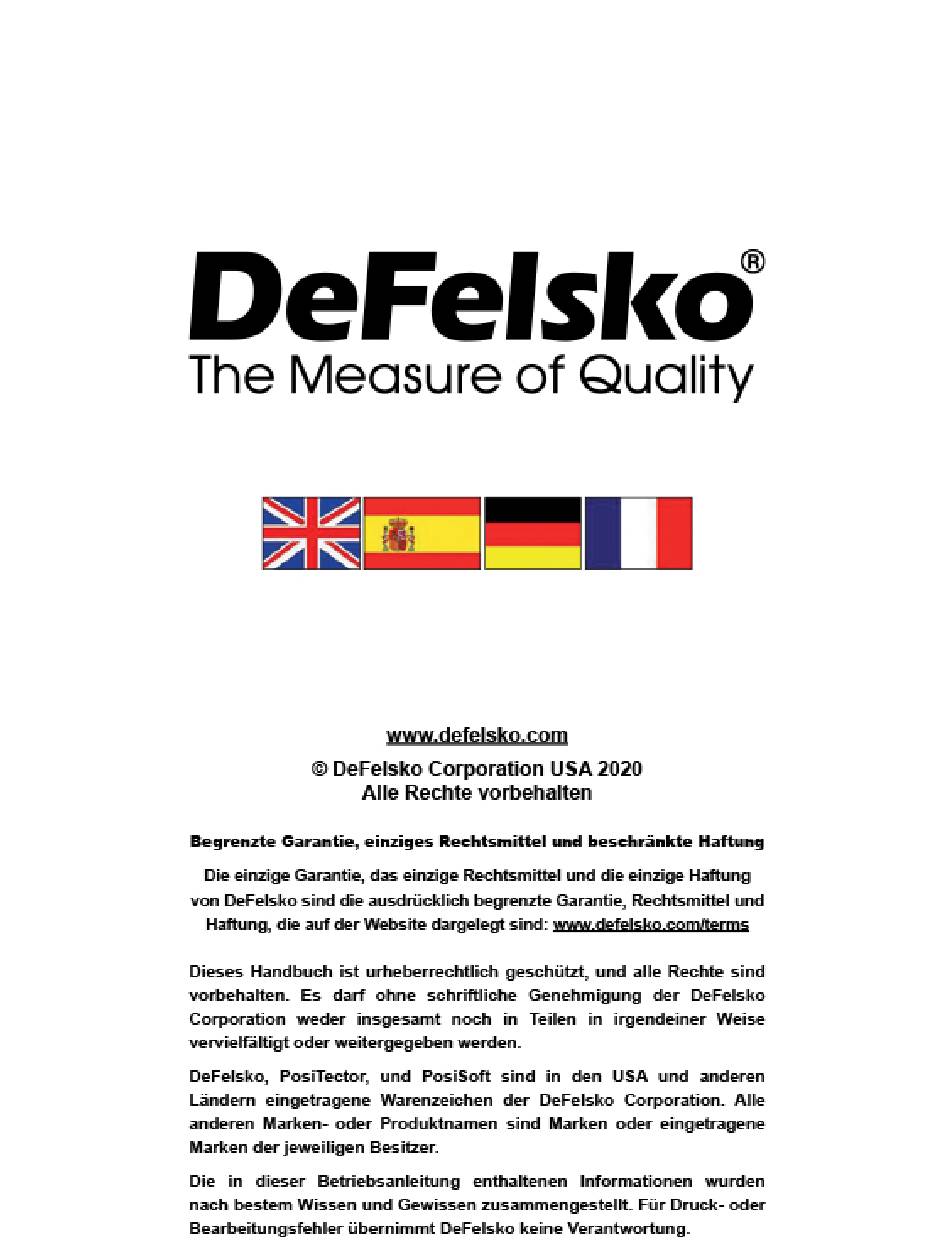 DeFelsko®
The Measure of Quality

www.defelsko.com
© DeFelsko Corporation USA 2020
Alle Rechte vorbehalten

Begrenzte Garantie, einziges Rechtsmittel und beschränkte Haftung

Die einzige Garantie, das einzige Rechtsmittel und die einzige Haftung von DeFelsko sind die ausdrücklich begrenzte Garantie, Rechtsmittel und Haftung, die auf der Website dargelegt sind: www.defelsko.com/terms

Dieses Handbuch ist urheberrechtlich geschützt, und alle Rechte sind vorbehalten. Es darf ohne schriftliche Genehmigung der DeFelsko Corporation weder insgesamt noch in Teilen in irgendeiner Weise vervielfältigt oder weitergegeben werden.

DeFelsko, PosiTector, und PosiSoft sind in den USA und anderen Ländern eingetragene Warenzeichen der DeFelsko Corporation. Alle anderen Marken- oder Produktnamen sind Marken oder eingetragene Marken der jeweiligen Besitzer.

Die in dieser Betriebsanleitung enthaltenen Informationen wurden nach bestem Wissen und Gewissen zusammengestellt. Für Druck- oder Bearbeitungsfehler übernimmt DeFelsko keine Verantwortung.